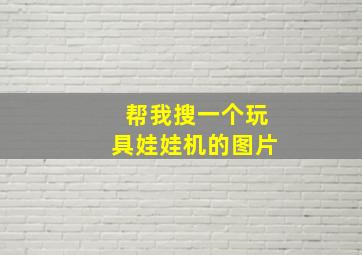 帮我搜一个玩具娃娃机的图片